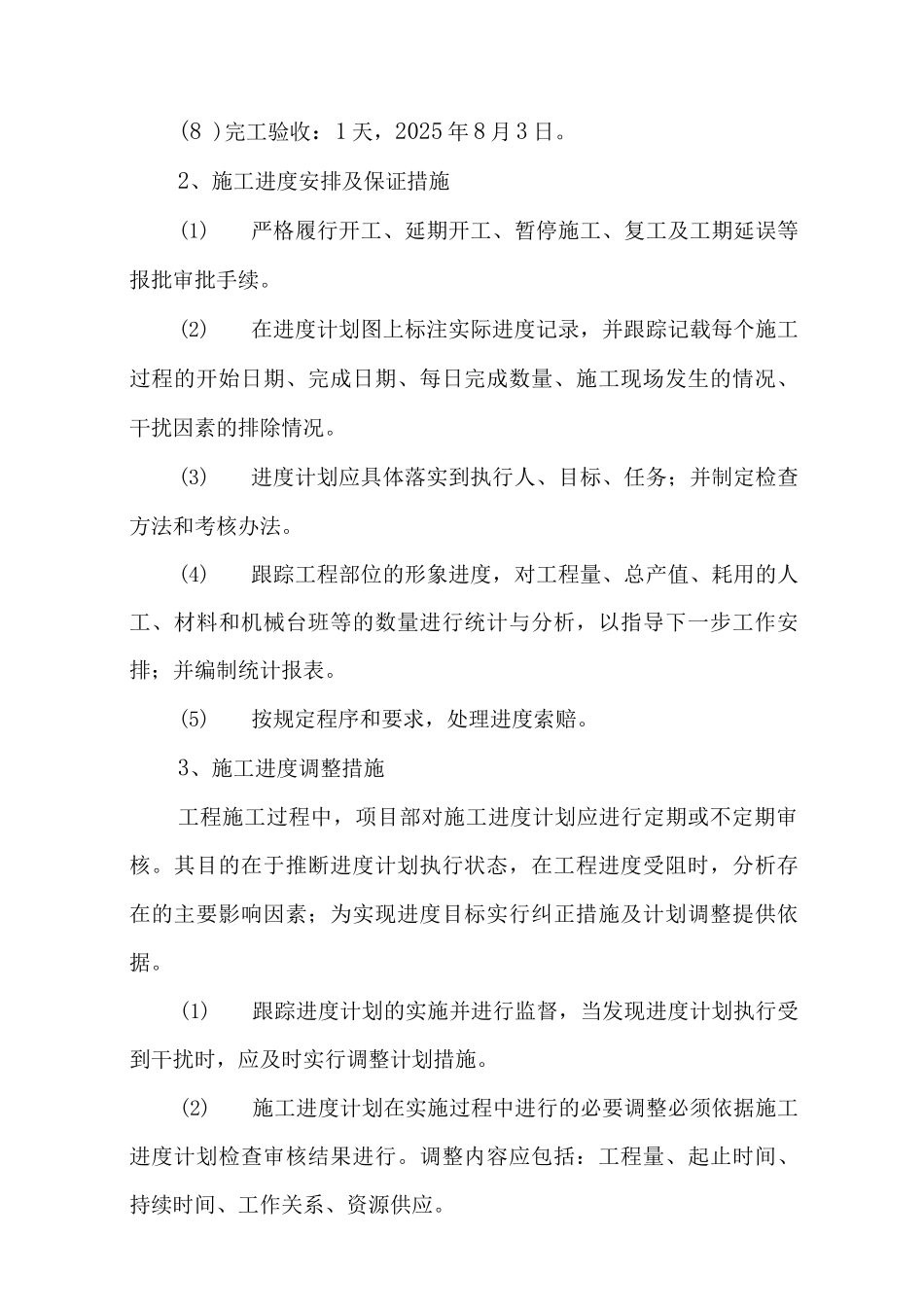 (8 )完工验收：1天，2025年8月3日。

2、施工进度安排及保证措施

⑴　严格履行开工、延期开工、暂停施工、复工及工期延误等报批审批手续。

⑵　在进度计划图上标注实际进度记录，并跟踪记载每个施工过程的开始日期、完成日期、每日完成数量、施工现场发生的情况、干扰因素的排除情况。

⑶　进度计划应具体落实到执行人、目标、任务；并制定检查方法和考核办法。

⑷　跟踪工程部位的形象进度，对工程量、总产值、耗用的人工、材料和机械台班等的数量进行统计与分析，以指导下一步工作安排；并编制统计报表。

⑸　按规定程序和要求，处理进度索赔。

3、施工进度调整措施

工程施工过程中，项目部对施工进度计划应进行定期或不定期审核。其目的在于推断进度计划执行状态，在工程进度受阻时，分析存在的主要影响因素；为实现进度目标实行纠正措施及计划调整提供依据。

⑴　跟踪进度计划的实施并进行监督，当发现进度计划执行受到干扰时，应及时实行调整计划措施。

⑵　施工进度计划在实施过程中进行的必要调整必须依据施工进度计划检查审核结果进行。调整内容应包括：工程量、起止时间、持续时间、工作关系、资源供应。